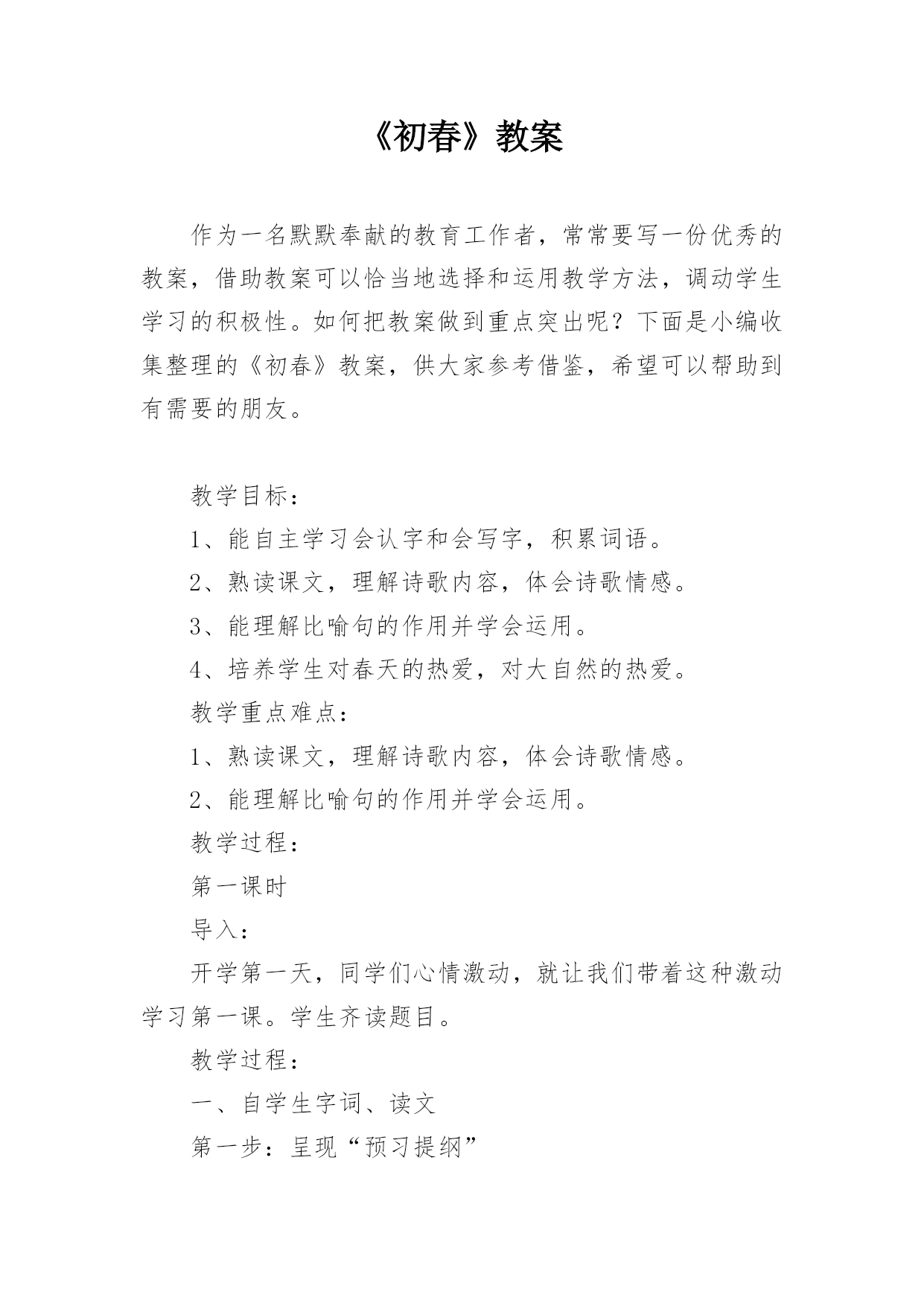 《初春》教案

作为一名默默奉献的教育工作者，常常要写一份优秀的教案，借助教案可以恰当地选择和运用教学方法，调动学生学习的积极性。如何把教案做到重点突出呢？下面是小编收集整理的《初春》教案，供大家参考借鉴，希望可以帮助到有需要的朋友。

教学目标：

1、能自主学习会认字和会写字，积累词语。

2、熟读课文，理解诗歌内容，体会诗歌情感。

3、能理解比喻句的作用并学会运用。

4、培养学生对春天的热爱，对大自然的热爱。

教学重点难点：

1、熟读课文，理解诗歌内容，体会诗歌情感。

2、能理解比喻句的作用并学会运用。

教学过程：

第一课时

导入：

开学第一天，同学们心情激动，就让我们带着这种激动学习第一课。学生齐读题目。

教学过程：

一、自学生字词、读文

第一步：呈现“预习提纲”